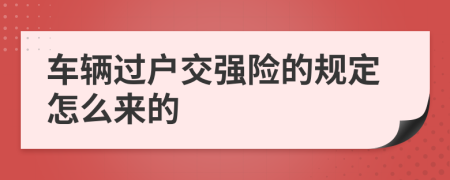 车辆过户交强险的规定怎么来的